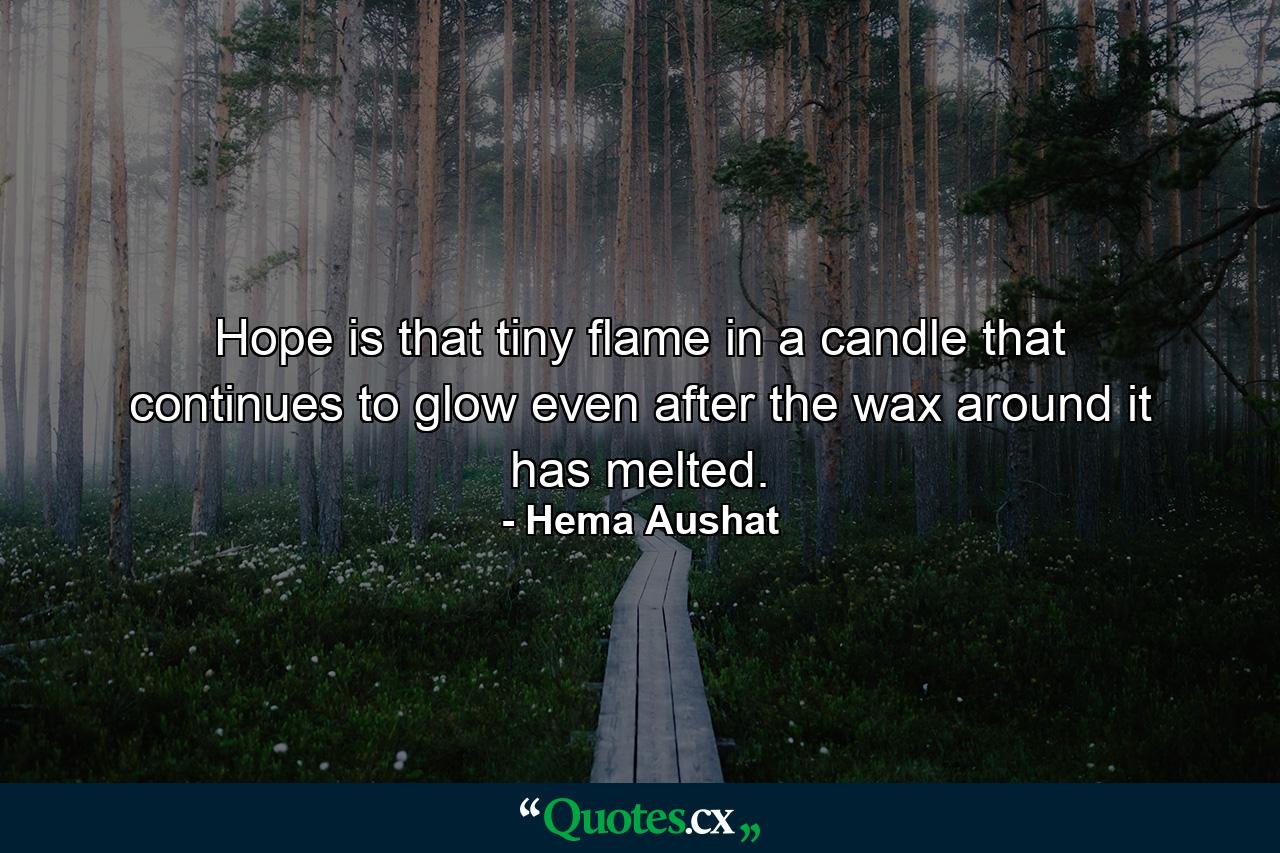 Hope is that tiny flame in a candle that continues to glow even after the wax around it has melted.
- Hema Aushat

“Quotes.cx„